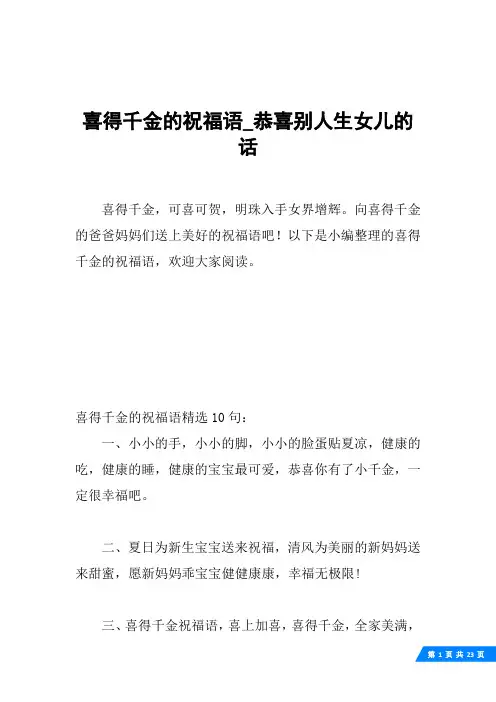 喜得千金的祝福语_恭喜别人生女儿的话

喜得千金，可喜可贺，明珠入手女界增辉。向喜得千金的爸爸妈妈们送上美好的祝福语吧！以下是小编整理的喜得千金的祝福语，欢迎大家阅读。

喜得千金的祝福语精选 10 句：

一、小小的手，小小的脚，小小的脸蛋贴夏凉，健康的吃，健康的睡，健康的宝宝最可爱，恭喜你有了小千金，一定很幸福吧。

二、夏日为新生宝宝送来祝福，清风为美丽的新妈妈送来甜蜜，愿新妈妈乖宝宝健健康康，幸福无极限！

三、喜得千金祝福语，喜上加喜，喜得千金，全家美满，

第 1 页 共 23 页